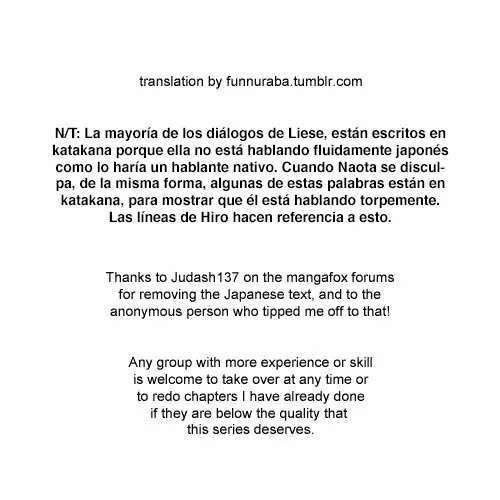 translation by funnuraba.tumblr.com

N/T: La mayoría de los diálogos de Liese, están escritos en katakana porque ella no está hablando fluidamente japonés como lo haría un hablante nativo. Cuando Naota se disculpa, de la misma forma, algunas de estas palabras están en katakana, para mostrar que él está hablando torpemente. Las líneas de Hiro hacen referencia a esto.

Thanks to Judash137 on the mangafox forums for removing the Japanese text, and to the anonymous person who tipped me off to that!

Any group with more experience or skill is welcome to take over at any time or to redo chapters I have already done if they are below the quality that this series deserves.